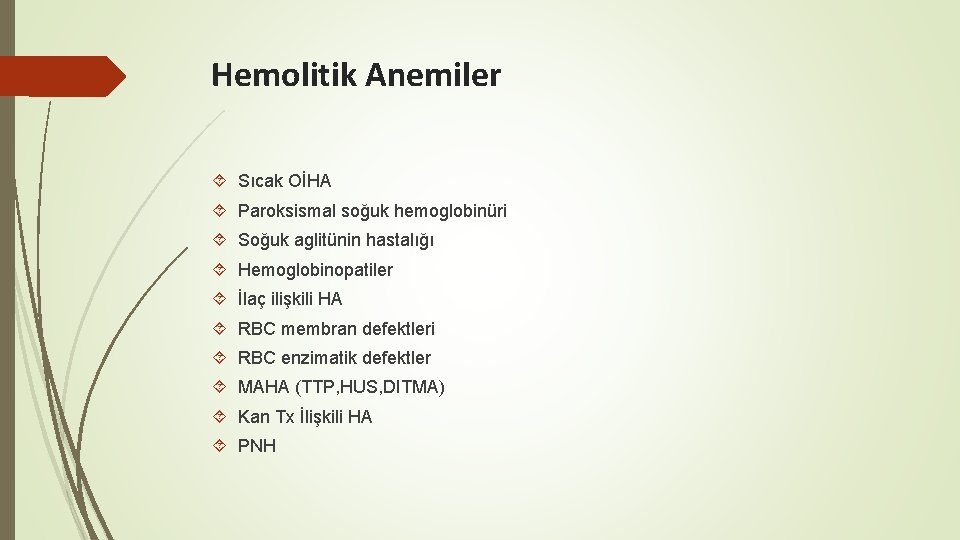 Hemolitik Anemiler

Sıcak OİHA
Paroksismal soğuk hemoglobinüri
Soğuk aglitünin hastalığı
Hemoglobinopatiler
İlaç ilişkili HA
RBC membran defektleri
RBC enzimatik defektler
MAHA (TTP,HUS,DITMA)
Kan Tx İlişkili HA
PNH